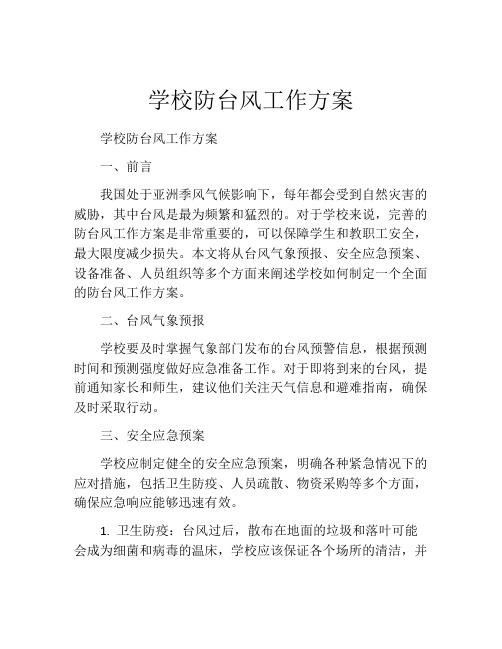 学校防台风工作方案

学校防台风工作方案

一、前言

我国处于亚洲季风气候影响下，每年都会受到自然灾害的威胁，其中台风是最为频繁和猛烈的。对于学校来说，完善的防台风工作方案是非常重要的，可以保障学生和教职工安全，最大限度减少损失。本文将从台风气象预报、安全应急预案、设备准备、人员组织等多个方面来阐述学校如何制定一个全面的防台风工作方案。

二、台风气象预报

学校要及时掌握气象部门发布的台风预警信息，根据预测时间和预测强度做好应急准备工作。对于即将到来的台风，提前通知家长和师生，建议他们关注天气信息和避难指南，确保及时采取行动。

三、安全应急预案

学校应制定健全的安全应急预案，明确各种紧急情况下的应对措施，包括卫生防疫、人员疏散、物资采购等多个方面，确保应急响应能够迅速有效。

1. 卫生防疫：台风过后，散布在地面的垃圾和落叶可能会成为细菌和病毒的温床，学校应该保证各个场所的清洁，并